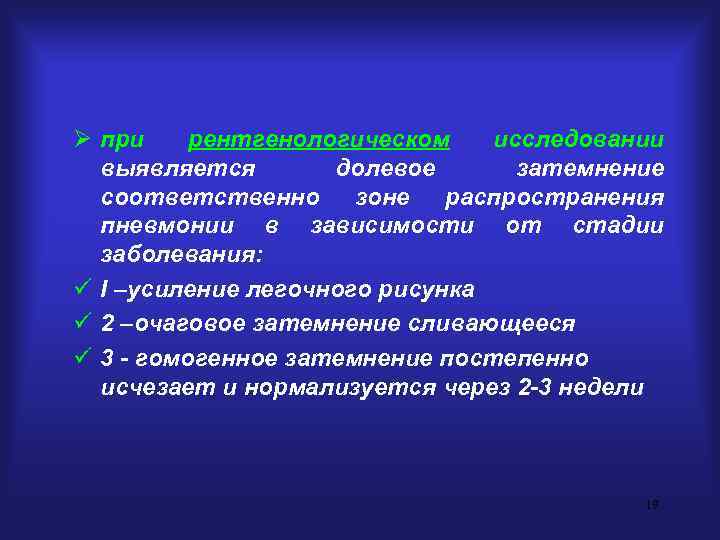 ➢ при рентгенологическом исследовании выявляется долевое затемнение соответственно зоне распространения пневмонии в зависимости от стадии заболевания:

✓ I –усиление легочного рисунка

✓ 2 –очаговое затемнение сливающееся

✓ 3 - гомогенное затемнение постепенно исчезает и нормализуется через 2-3 недели

19